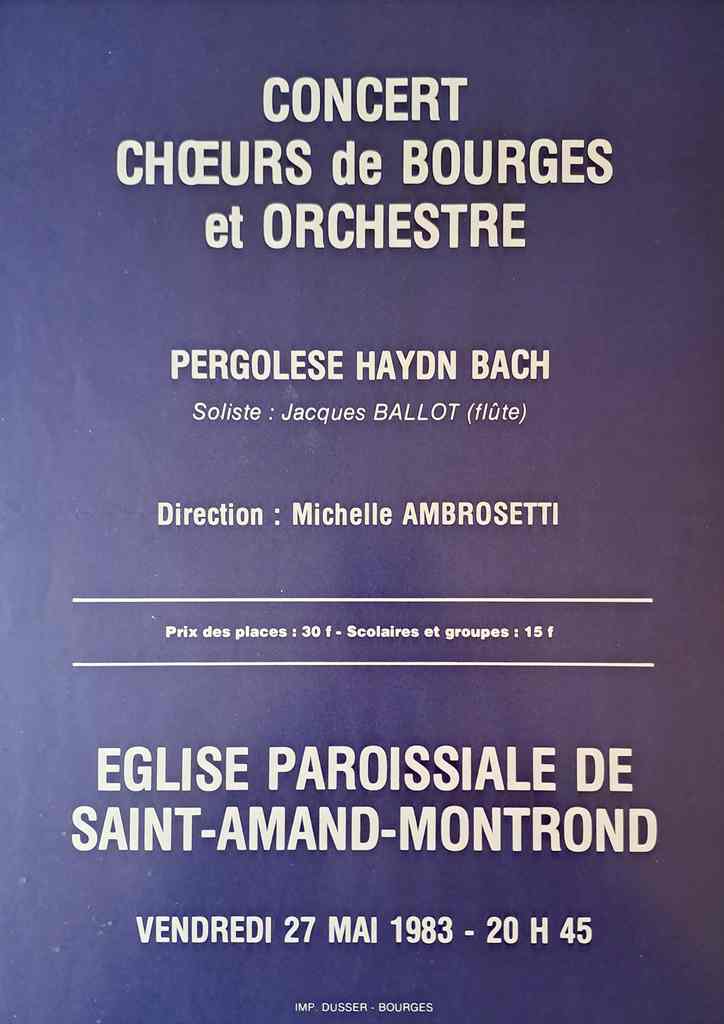 CONCERT
CHŒURS de BOURGES
et ORCHESTRE

PERGOLESE HAYDN BACH
Soliste : Jacques BALLOT (flûte)

Direction : Michelle AMBROSETTI

Prix des places : 30 f - Scolaires et groupes : 15 f

EGLISE PAROISSIALE DE
SAINT-AMAND-MONTROND

VENDREDI 27 MAI 1983 - 20 H 45

IMP. DUSSER - BOURGES